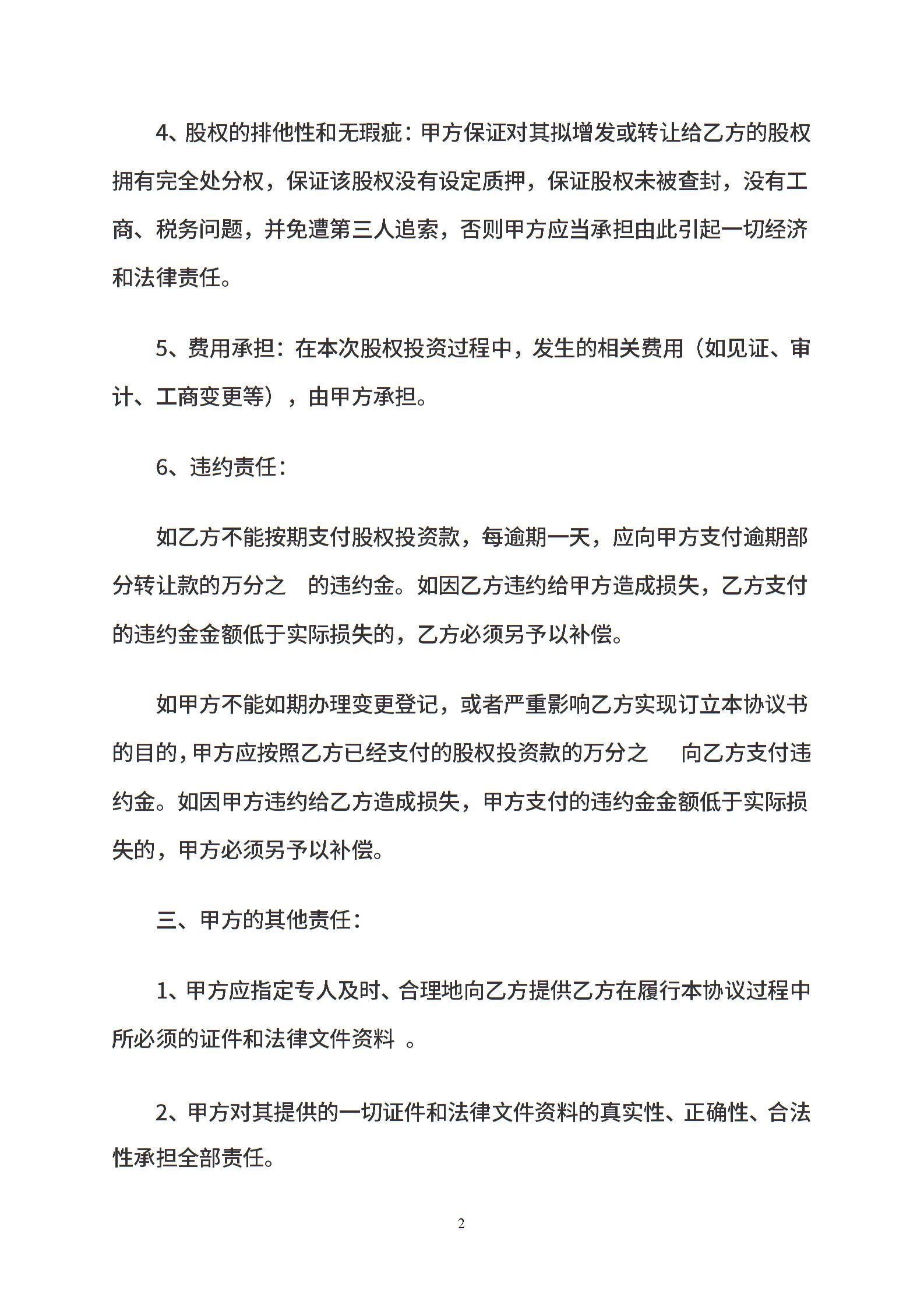 4、股权的排他性和无瑕疵：甲方保证对其拟增发或转让给乙方的股权拥有完全处分权，保证该股权没有设定质押，保证股权未被查封，没有工商、税务问题，并免遭第三人追索，否则甲方应当承担由此引起一切经济和法律责任。

5、费用承担：在本次股权投资过程中，发生的相关费用（如见证、审计、工商变更等），由甲方承担。

6、违约责任：

如乙方不能按期支付股权投资款，每逾期一天，应向甲方支付逾期部分转让款的万分之　的违约金。如因乙方违约给甲方造成损失，乙方支付的违约金金额低于实际损失的，乙方必须另予以补偿。

如甲方不能如期办理变更登记，或者严重影响乙方实现订立本协议书的目的，甲方应按照乙方已经支付的股权投资款的万分之　向乙方支付违约金。如因甲方违约给乙方造成损失，甲方支付的违约金金额低于实际损失的，甲方必须另予以补偿。

三、甲方的其他责任：

1、甲方应指定专人及时、合理地向乙方提供乙方在履行本协议过程中所必须的证件和法律文件资料 。

2、甲方对其提供的一切证件和法律文件资料的真实性、正确性、合法性承担全部责任。

2